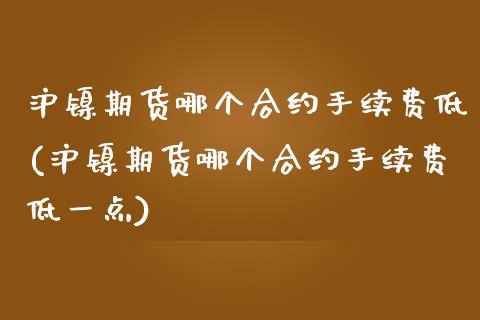 沪镍期货哪个合约手续费低(沪镍期货哪个合约手续费低一点)